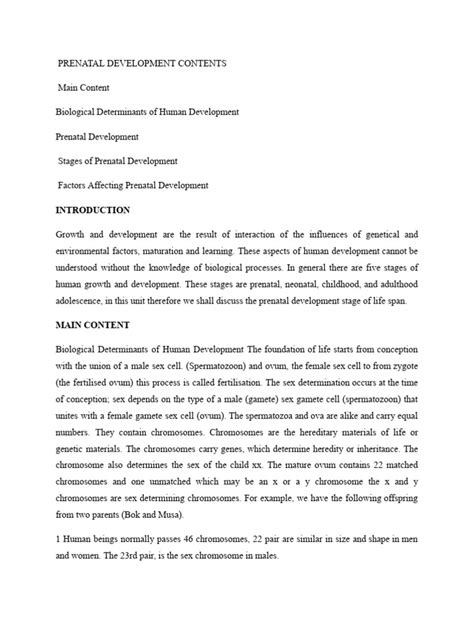 PRENATAL DEVELOPMENT CONTENTS

Main Content

Biological Determinants of Human Development

Prenatal Development

Stages of Prenatal Development

Factors Affecting Prenatal Development

INTRODUCTION

Growth and development are the result of interaction of the influences of genetical and environmental factors, maturation and learning. These aspects of human development cannot be understood without the knowledge of biological processes. In general there are five stages of human growth and development. These stages are prenatal, neonatal, childhood, and adulthood adolescence, in this unit therefore we shall discuss the prenatal development stage of life span.

MAIN CONTENT

Biological Determinants of Human Development The foundation of life starts from conception with the union of a male sex cell. (Spermatozoon) and ovum, the female sex cell to from zygote (the fertilised ovum) this process is called fertilisation. The sex determination occurs at the time of conception; sex depends on the type of a male (gamete) sex gamete cell (spermatozoon) that unites with a female gamete sex cell (ovum). The spermatozoa and ova are alike and carry equal numbers. They contain chromosomes. Chromosomes are the hereditary materials of life or genetic materials. The chromosomes carry genes, which determine heredity or inheritance. The chromosome also determines the sex of the child xx. The mature ovum contains 22 matched chromosomes and one unmatched which may be an x or a y chromosome the x and y chromosomes are sex determining chromosomes. For example, we have the following offspring from two parents (Bok and Musa).

1 Human beings normally passes 46 chromosomes, 22 pair are similar in size and shape in men and women. The 23rd pair, is the sex chromosome in males.